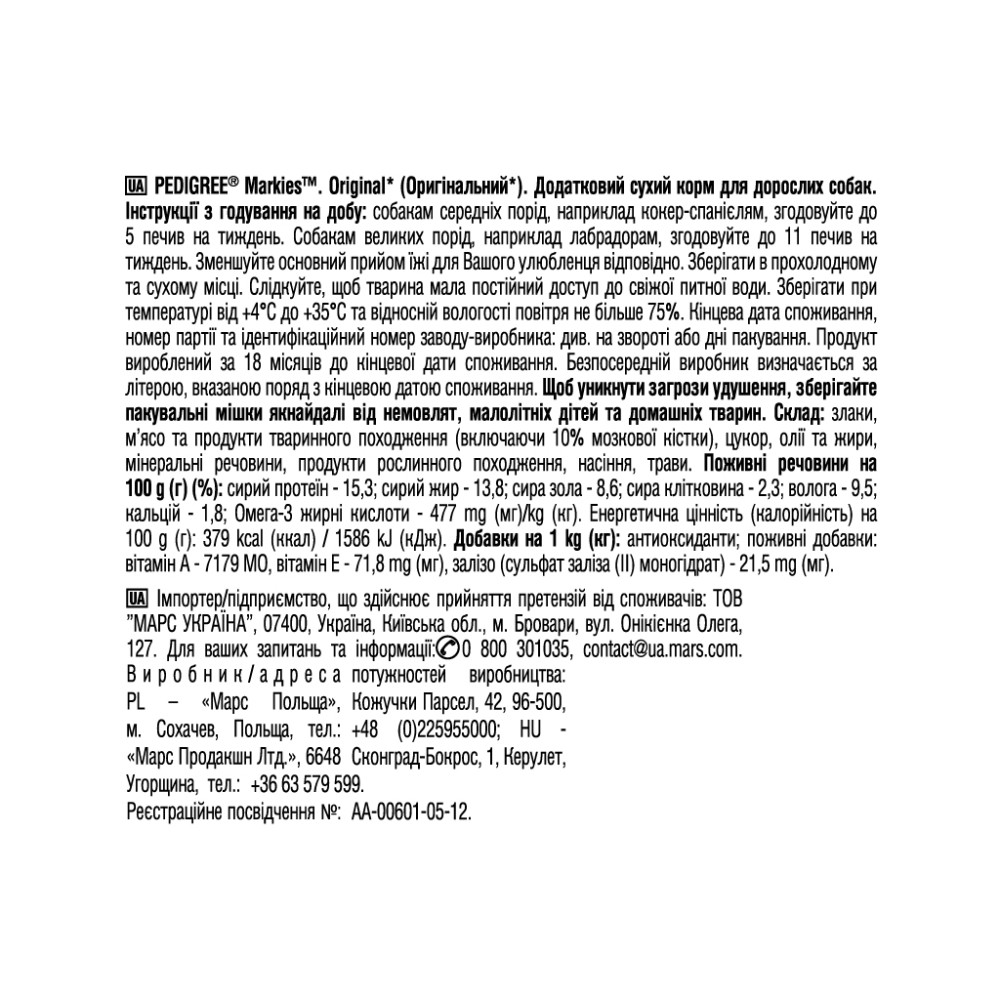 UA PEDIGREE® Markies™. Original* (Оригінальний*). Додатковий сухий корм для дорослих собак. Інструкції з годування на добу: собакам середніх порід, наприклад кокер-спанієлям, згодовуйте до 5 печив на тиждень. Собакам великих порід, наприклад лабрадорам, згодовуйте до 11 печив на тиждень. Зменшуйте основний прийом їжі для Вашого улюбленця відповідно. Зберігати в прохолодному та сухому місці. Слідкуйте, щоб тварина мала постійний доступ до свіжої питної води. Зберігати при температурі від +4°C до +35°C та відносній вологості повітря не більше 75%. Кінцева дата споживання, номер партії та ідентифікаційний номер заводу-виробника: див. на звороті або дні пакування. Продукт вироблений за 18 місяців до кінцевої дати споживання. Безпосередній виробник визначається за літерою, вказаною поряд з кінцевою датою споживання. Щоб уникнути загрози удушення, зберігайте пакувальні мішки якнайдалі від немовлят, малолітніх дітей та домашніх тварин. Склад: злаки, м'ясо та продукти тваринного походження (включаючи 10% мозкової кістки), цукор, олії та жири, мінеральні речовини, продукти рослинного походження, насіння, трави. Поживні речовини на 100 g (г) (%): сирий протеїн - 15,3; сирий жир - 13,8; сира зола - 8,6; сира клітковина - 2,3; волога - 9,5; кальцій - 1,8; Омега-3 жирні кислоти - 477 mg (мг)/kg (кг). Енергетична цінність (калорійність) на 100 g (г): 379 kcal (ккал) / 1586 kJ (кДж). Добавки на 1 kg (кг): антиоксиданти; поживні добавки: вітамін А - 7179 МО, вітамін Е - 71,8 mg (мг), залізо (сульфат заліза (II) моногідрат) - 21,5 mg (мг).

UA Імпортер/підприємство, що здійснює прийняття претензій від споживачів: ТОВ "МАРС УКРАЇНА", 07400, Україна, Київська обл., м. Бровари, вул. Онікієнка Олега, 127. Для ваших запитань та інформації: 0 800 301035, contact@ua.mars.com. Виробник/адреса потужностей виробництва: PL – «Марс Польща», Кожучки Парсел, 42, 96-500, м. Сохачев, Польща, тел.: +48 (0)225955000; HU - «Марс Продакшн Лтд.», 6648 Сконград-Бокрос, 1, Керулет, Угорщина, тел.: +36 63 579 599. Реєстраційне посвідчення №: АА-00601-05-12.